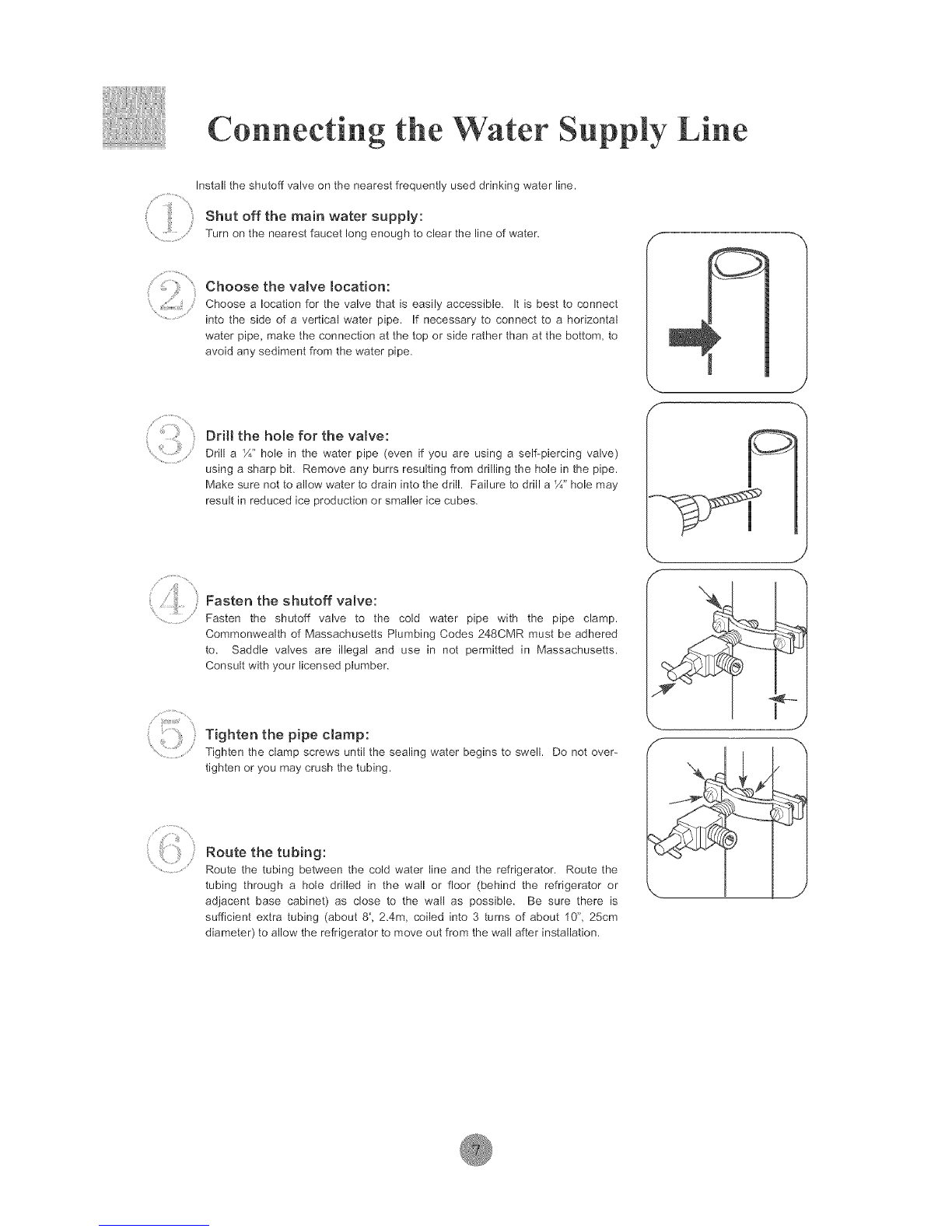 Connecting the Water Supply Line

Install the shutoff valve on the nearest frequently used drinking water line.

1 Shut off the main water supply:
Turn on the nearest faucet long enough to clear the line of water.

2 Choose the valve location:
Choose a location for the valve that is easily accessible. It is best to connect into the side of a vertical water pipe. If necessary to connect to a horizontal water pipe, make the connection at the top or side rather than at the bottom, to avoid any sediment from the water pipe.

3 Drill the hole for the valve:
Drill a ¼" hole in the water pipe (even if you are using a self-piercing valve) using a sharp bit. Remove any burrs resulting from drilling the hole in the pipe. Make sure not to allow water to drain into the drill. Failure to drill a ¼" hole may result in reduced ice production or smaller ice cubes.

4 Fasten the shutoff valve:
Fasten the shutoff valve to the cold water pipe with the pipe clamp. Commonwealth of Massachusetts Plumbing Codes 248CMR must be adhered to. Saddle valves are illegal and use in not permitted in Massachusetts. Consult with your licensed plumber.

5 Tighten the pipe clamp:
Tighten the clamp screws until the sealing water begins to swell. Do not over-tighten or you may crush the tubing.

6 Route the tubing:
Route the tubing between the cold water line and the refrigerator. Route the tubing through a hole drilled in the wall or floor (behind the refrigerator or adjacent base cabinet) as close to the wall as possible. Be sure there is sufficient extra tubing (about 8', 2.4m, coiled into 3 turns of about 10", 25cm diameter) to allow the refrigerator to move out from the wall after installation.

7